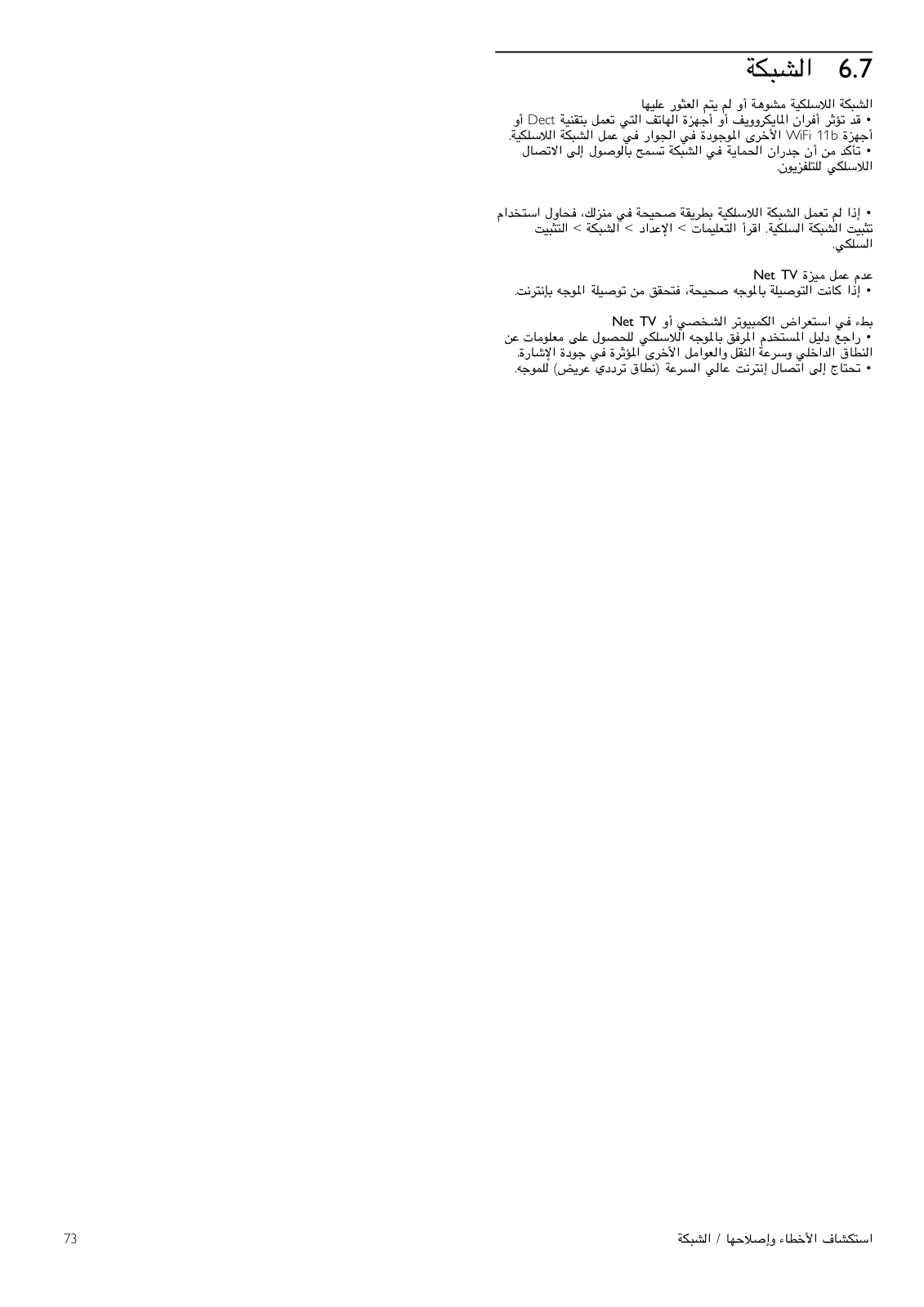 6.7 الشبكة

الشبكة اللاسلكية مشوهة أو لم يتم العثور عليها
• قد تؤثر أفران المايكروويف أو أجهزة الهاتف التي تعمل بتقنية Dect أو أجهزة WiFi 11b الأخرى الموجودة في الجوار في عمل الشبكة اللاسلكية.
• تأكد من أن جدران الحماية في الشبكة تسمح بالوصول إلى الاتصال اللاسلكي للتلفزيون.

• إذا لم تعمل الشبكة اللاسلكية بطريقة صحيحة في منزلك، فحاول استخدام تثبيت الشبكة السلكية. اقرأ التعليمات > الإعداد > الشبكة > التثبيت السلكي.

عدم عمل ميزة Net TV
• إذا كانت التوصيلة بالموجه صحيحة، فتحقق من توصيلة الموجه بإنترنت.

بطء في استعراض الكمبيوتر الشخصي أو Net TV
• راجع دليل المستخدم المرفق بالموجه اللاسلكي للحصول على معلومات عن النطاق الداخلي وسرعة النقل والعوامل الأخرى المؤثرة في جودة الإشارة.
• تحتاج إلى اتصال إنترنت عالي السرعة (نطاق ترددي عريض) للموجه.

استكشاف الأخطاء وإصلاحها / الشبكة
73